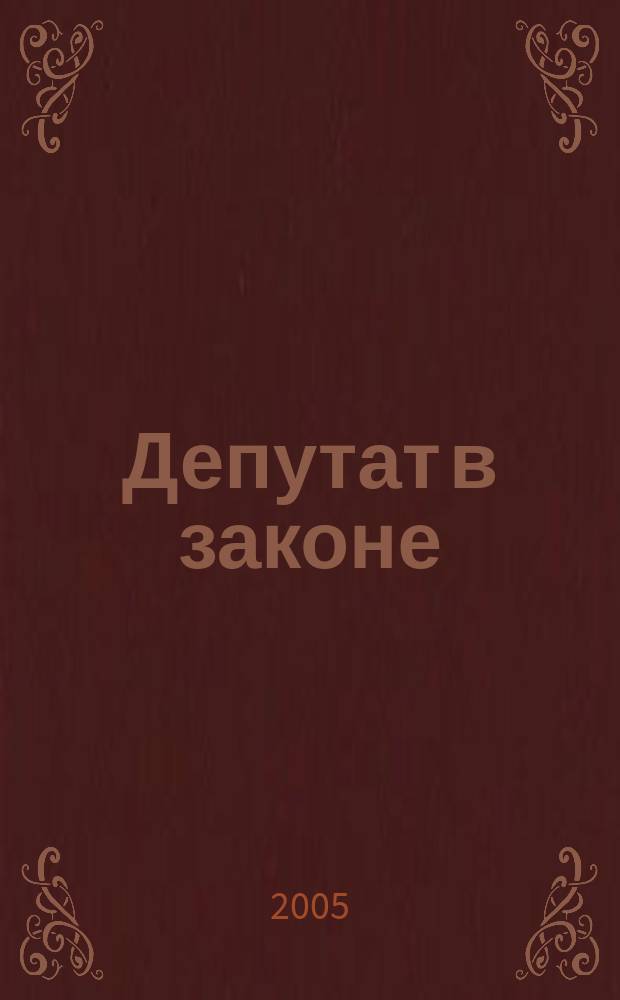 Депутат в законе

2005